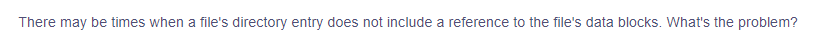 There may be times when a file's directory entry does not include a reference to the file's data blocks. What's the problem?